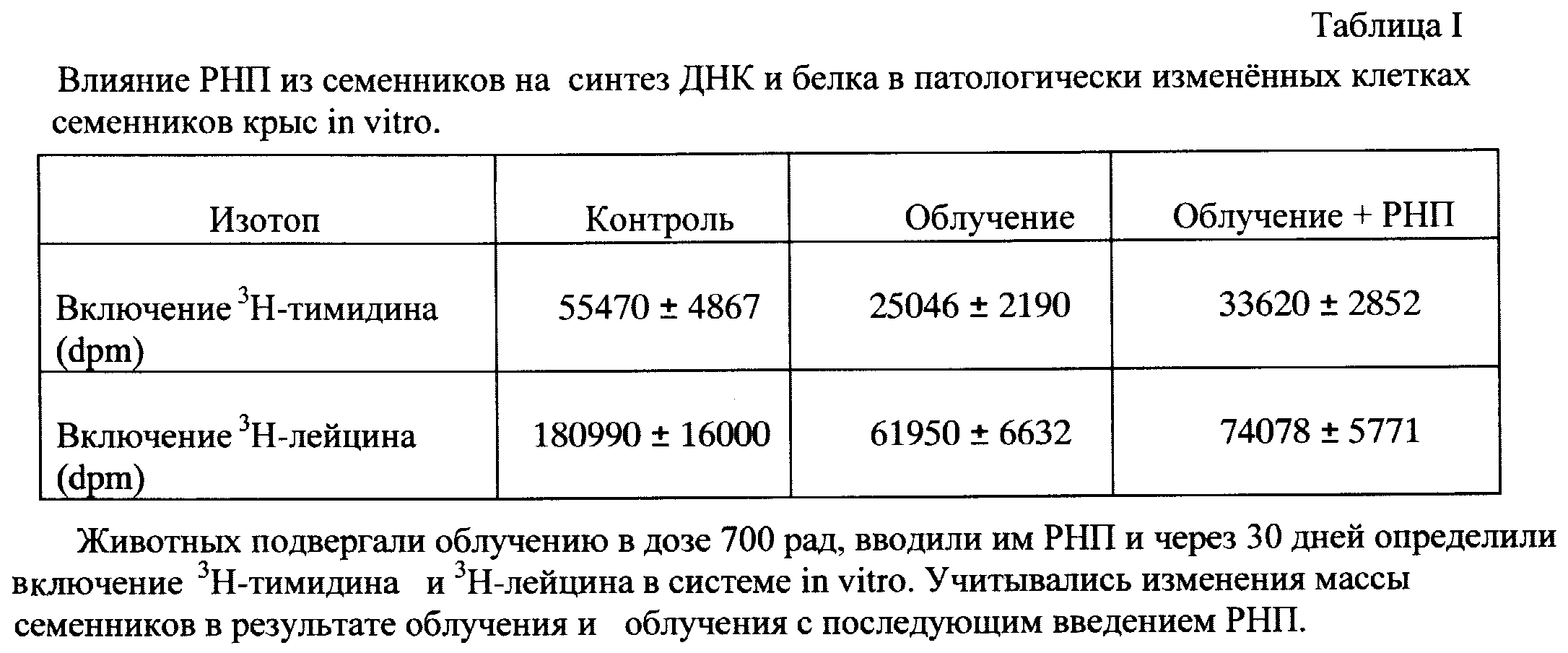 Таблица I

Влияние РНП из семенников на синтез ДНК и белка в патологически изменённых клетках семенников крыс in vitro.

| Изотоп | Контроль | Облучение | Облучение + РНП |
|---|---|---|---|
| Включение $^3$H-тимидина (dpm) | 55470 ± 4867 | 25046 ± 2190 | 33620 ± 2852 |
| Включение $^3$H-лейцина (dpm) | 180990 ± 16000 | 61950 ± 6632 | 74078 ± 5771 |

Животных подвергали облучению в дозе 700 рад, вводили им РНП и через 30 дней определили включение $^3$H-тимидина и $^3$H-лейцина в системе in vitro. Учитывались изменения массы семенников в результате облучения и облучения с последующим введением РНП.